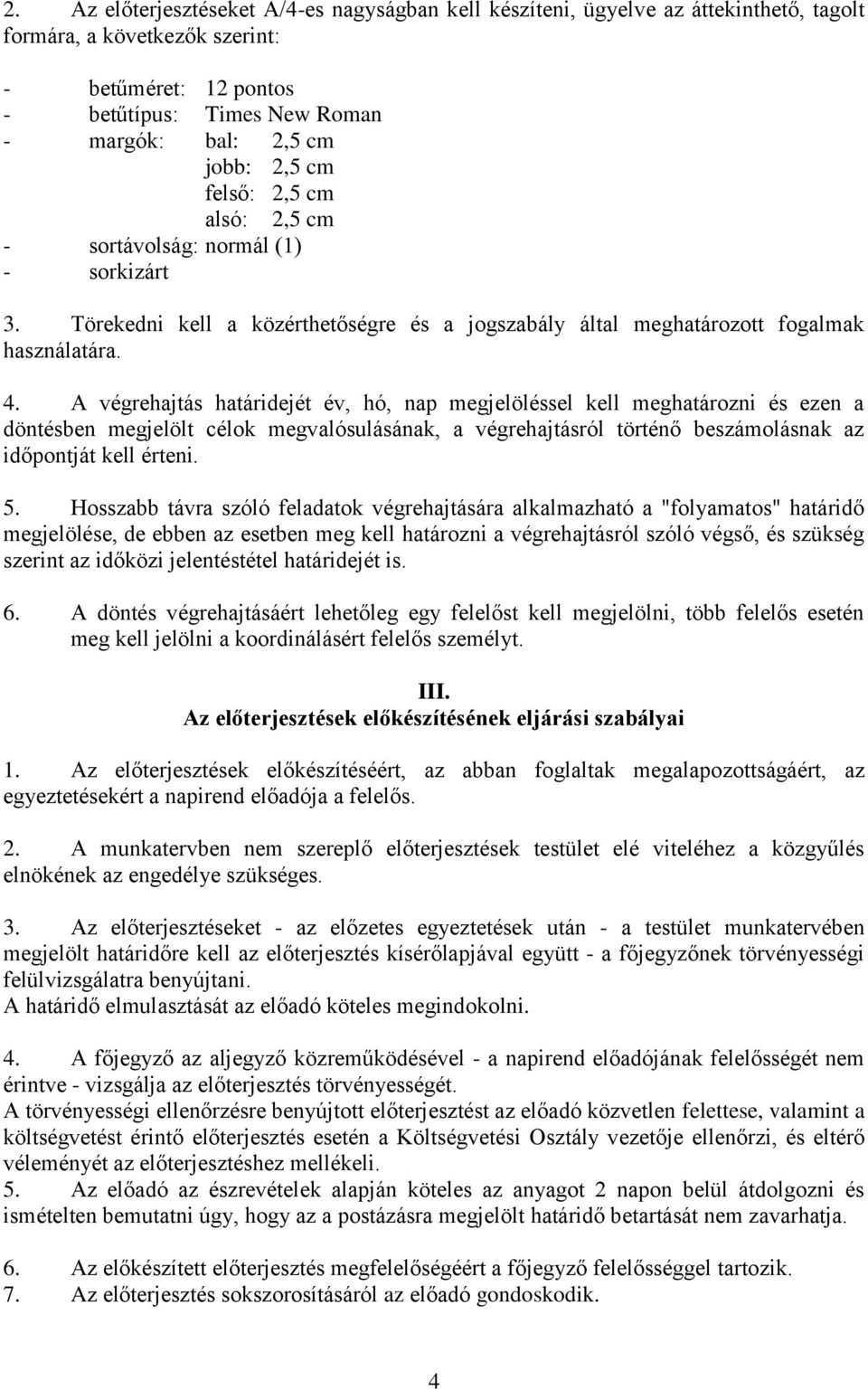 2. Az előterjesztéseket A/4-es nagyságban kell készíteni, ügyelve az áttekinthető, tagolt formára, a következők szerint:

- betűméret: 12 pontos
- betűtípus: Times New Roman
- margók: bal: 2,5 cm
jobb: 2,5 cm
felső: 2,5 cm
alsó: 2,5 cm
- sortávolság: normál (1)
- sorkizárt

3. Törekedni kell a közérthetőségre és a jogszabály által meghatározott fogalmak használatára.

4. A végrehajtás határidejét év, hó, nap megjelöléssel kell meghatározni és ezen a döntésben megjelölt célok megvalósulásának, a végrehajtásról történő beszámolásnak az időpontját kell érteni.

5. Hosszabb távra szóló feladatok végrehajtására alkalmazható a "folyamatos" határidő megjelölése, de ebben az esetben meg kell határozni a végrehajtásról szóló végső, és szükség szerint az időközi jelentéstétel határidejét is.

6. A döntés végrehajtásáért lehetőleg egy felelőst kell megjelölni, több felelős esetén meg kell jelölni a koordinálásért felelős személyt.

III.
Az előterjesztések előkészítésének eljárási szabályai

1. Az előterjesztések előkészítéséért, az abban foglaltak megalapozottságáért, az egyeztetésekért a napirend előadója a felelős.

2. A munkatervben nem szereplő előterjesztések testület elé viteléhez a közgyűlés elnökének az engedélye szükséges.

3. Az előterjesztéseket - az előzetes egyeztetések után - a testület munkatervében megjelölt határidőre kell az előterjesztés kísérőlapjával együtt - a főjegyzőnek törvényességi felülvizsgálatra benyújtani.
A határidő elmulasztását az előadó köteles megindokolni.

4. A főjegyző az aljegyző közreműködésével - a napirend előadójának felelősségét nem érintve - vizsgálja az előterjesztés törvényességét.
A törvényességi ellenőrzésre benyújtott előterjesztést az előadó közvetlen felettese, valamint a költségvetést érintő előterjesztés esetén a Költségvetési Osztály vezetője ellenőrzi, és eltérő véleményét az előterjesztéshez mellékeli.
5. Az előadó az észrevételek alapján köteles az anyagot 2 napon belül átdolgozni és ismételten bemutatni úgy, hogy az a postázásra megjelölt határidő betartását nem zavarhatja.

6. Az előkészített előterjesztés megfelelőségéért a főjegyző felelősséggel tartozik.
7. Az előterjesztés sokszorosításáról az előadó gondoskodik.

4